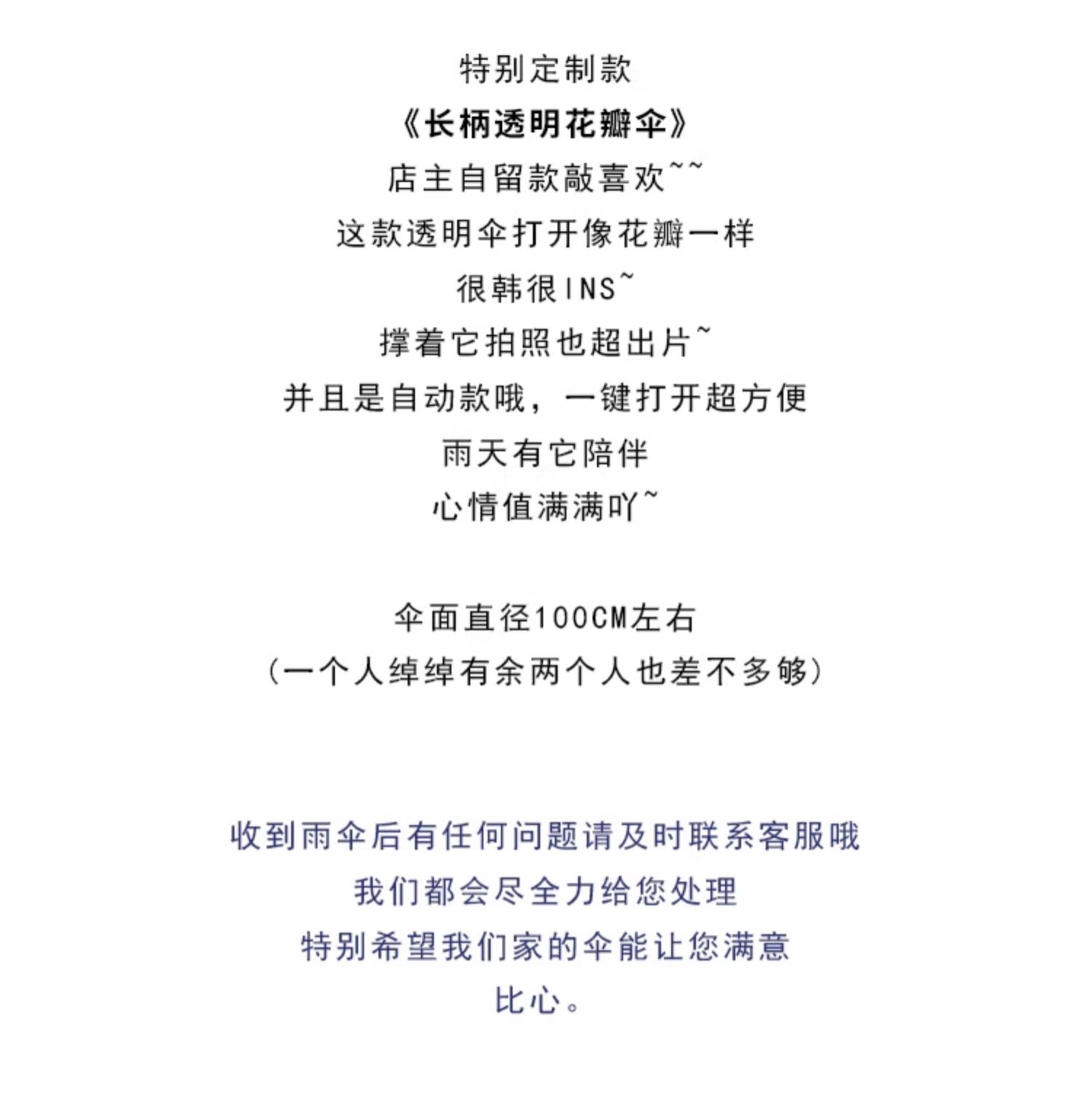 特别定制款
《长柄透明花瓣伞》
店主自留款敲喜欢~~
这款透明伞打开像花瓣一样
很韩很INS~
撑着它拍照也超出片~
并且是自动款哦，一键打开超方便
雨天有它陪伴
心情值满满吖~

伞面直径100CM左右
（一个人绰绰有余两个人也差不多够）

收到雨伞后有任何问题请及时联系客服哦
我们都会尽全力给您处理
特别希望我们家的伞能让您满意
比心。